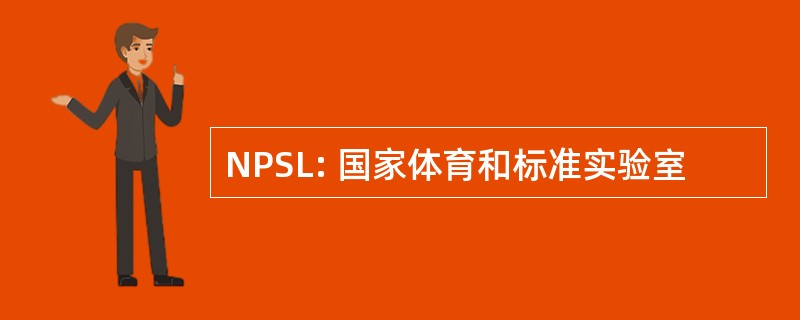 NPSL: 国家体育和标准实验室